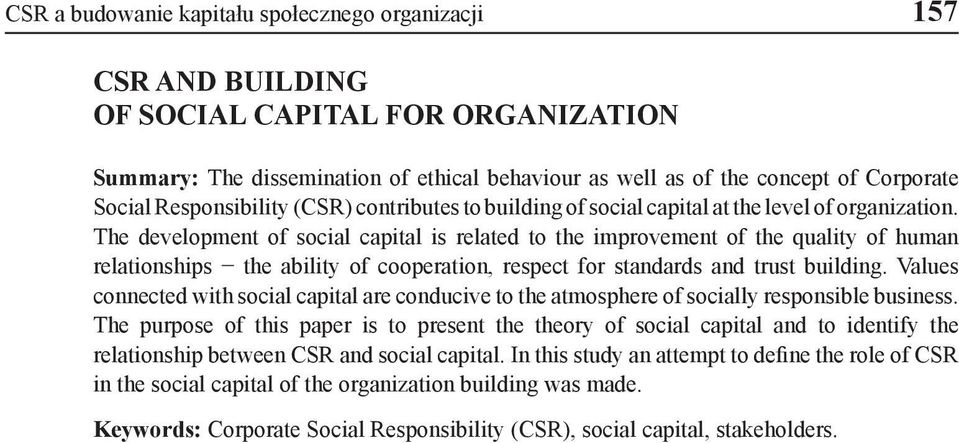 CSR a budowanie kapitału społecznego organizacji 157

CSR AND BUILDING
OF SOCIAL CAPITAL FOR ORGANIZATION

Summary: The dissemination of ethical behaviour as well as of the concept of Corporate Social Responsibility (CSR) contributes to building of social capital at the level of organization. The development of social capital is related to the improvement of the quality of human relationships − the ability of cooperation, respect for standards and trust building. Values connected with social capital are conducive to the atmosphere of socially responsible business. The purpose of this paper is to present the theory of social capital and to identify the relationship between CSR and social capital. In this study an attempt to define the role of CSR in the social capital of the organization building was made.

Keywords: Corporate Social Responsibility (CSR), social capital, stakeholders.